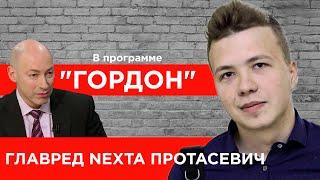 В программе
"ГОРДОН"
ГЛАВРЕД NEXTA ПРОТАСЕВИЧ